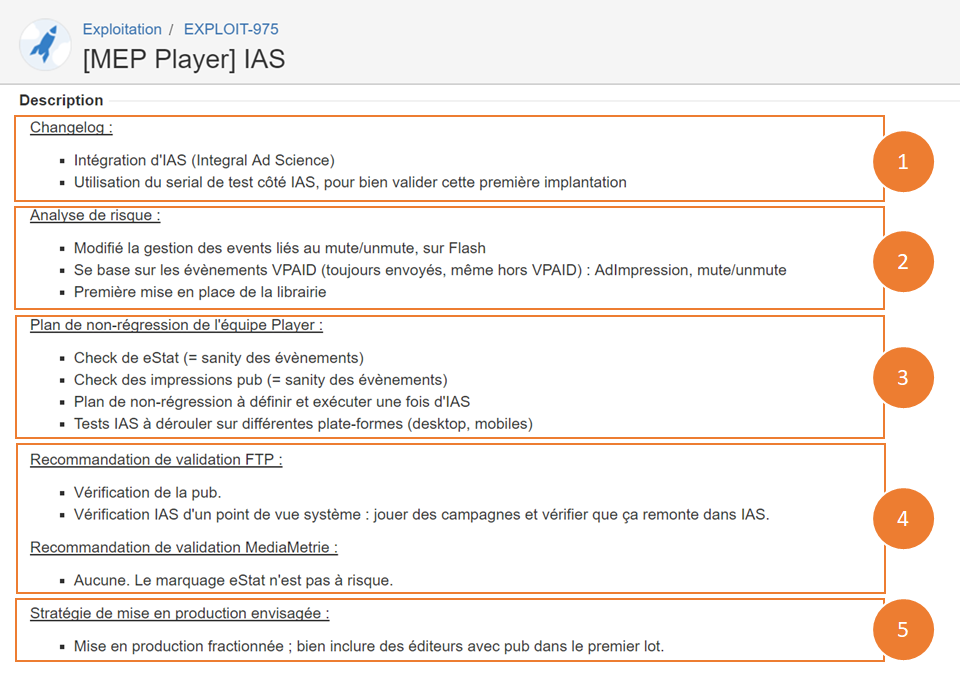 Exploitation / EXPLOIT-975

[MEP Player] IAS

Description

Changelog :

- Intégration d'IAS (Integral Ad Science)
- Utilisation du serial de test côté IAS, pour bien valider cette première implantation

1

Analyse de risque :

- Modifié la gestion des events liés au mute/unmute, sur Flash
- Se base sur les évènements VPAID (toujours envoyés, même hors VPAID) : AdImpression, mute/unmute
- Première mise en place de la librairie

2

Plan de non-régression de l'équipe Player :

- Check de eStat (= sanity des évènements)
- Check des impressions pub (= sanity des évènements)
- Plan de non-régression à définir et exécuter une fois d'IAS
- Tests IAS à dérouler sur différentes plate-formes (desktop, mobiles)

3

Recommandation de validation FTP :

- Vérification de la pub.
- Vérification IAS d'un point de vue système : jouer des campagnes et vérifier que ça remonte dans IAS.

Recommandation de validation MediaMetrie :

- Aucune. Le marquage eStat n'est pas à risque.

4

Stratégie de mise en production envisagée :

- Mise en production fractionnée ; bien inclure des éditeurs avec pub dans le premier lot.

5